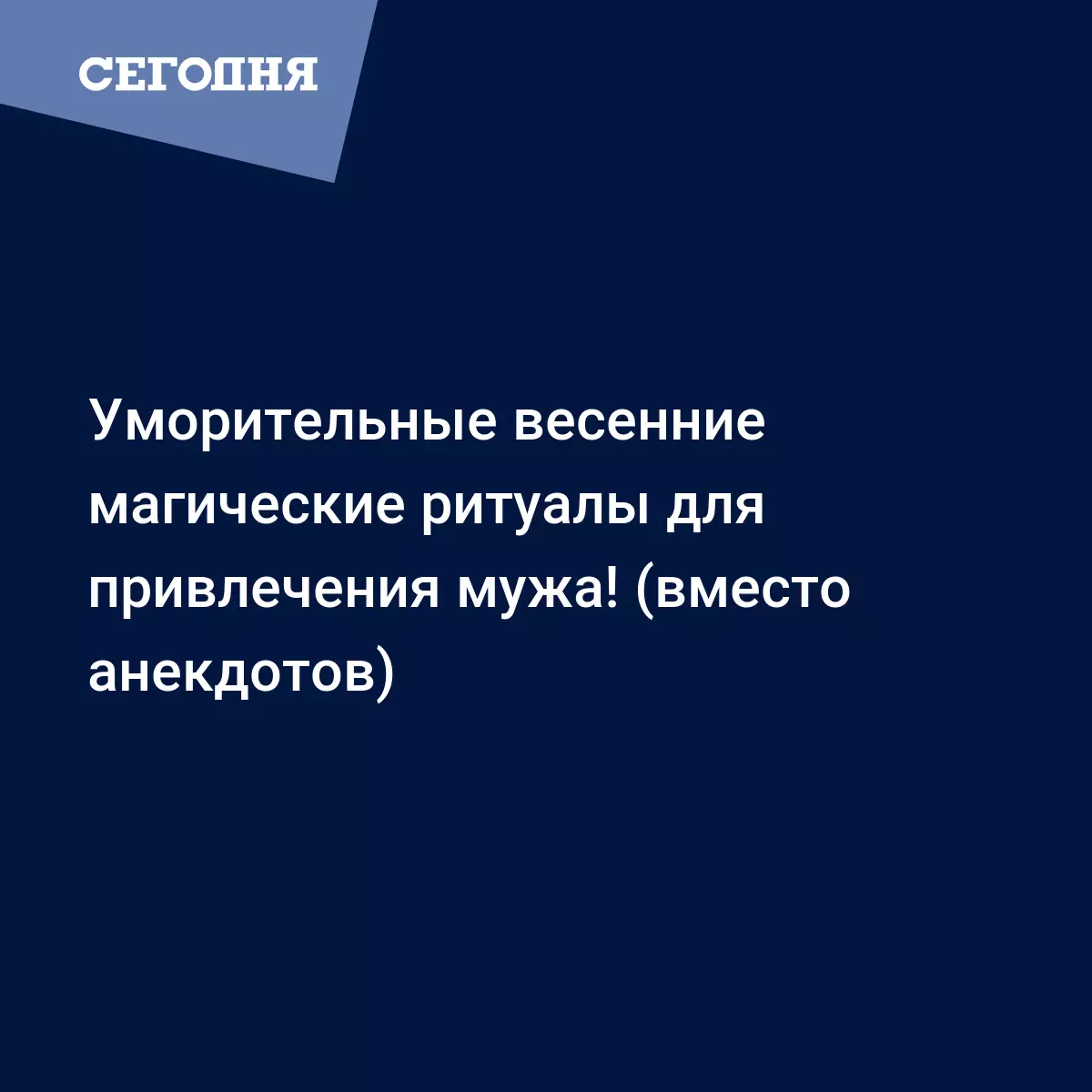 СЕГОДНЯ

Уморительные весенние магические ритуалы для привлечения мужа! (вместо анекдотов)